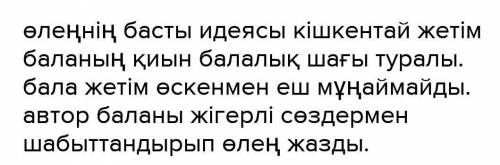 өлеңнің басты идеясы кішкентай жетім баланың қиын балалық шағы туралы. бала жетім өскенмен еш мұңаймайды. автор баланы жігерлі сөздермен шабыттандырып өлең жазды.